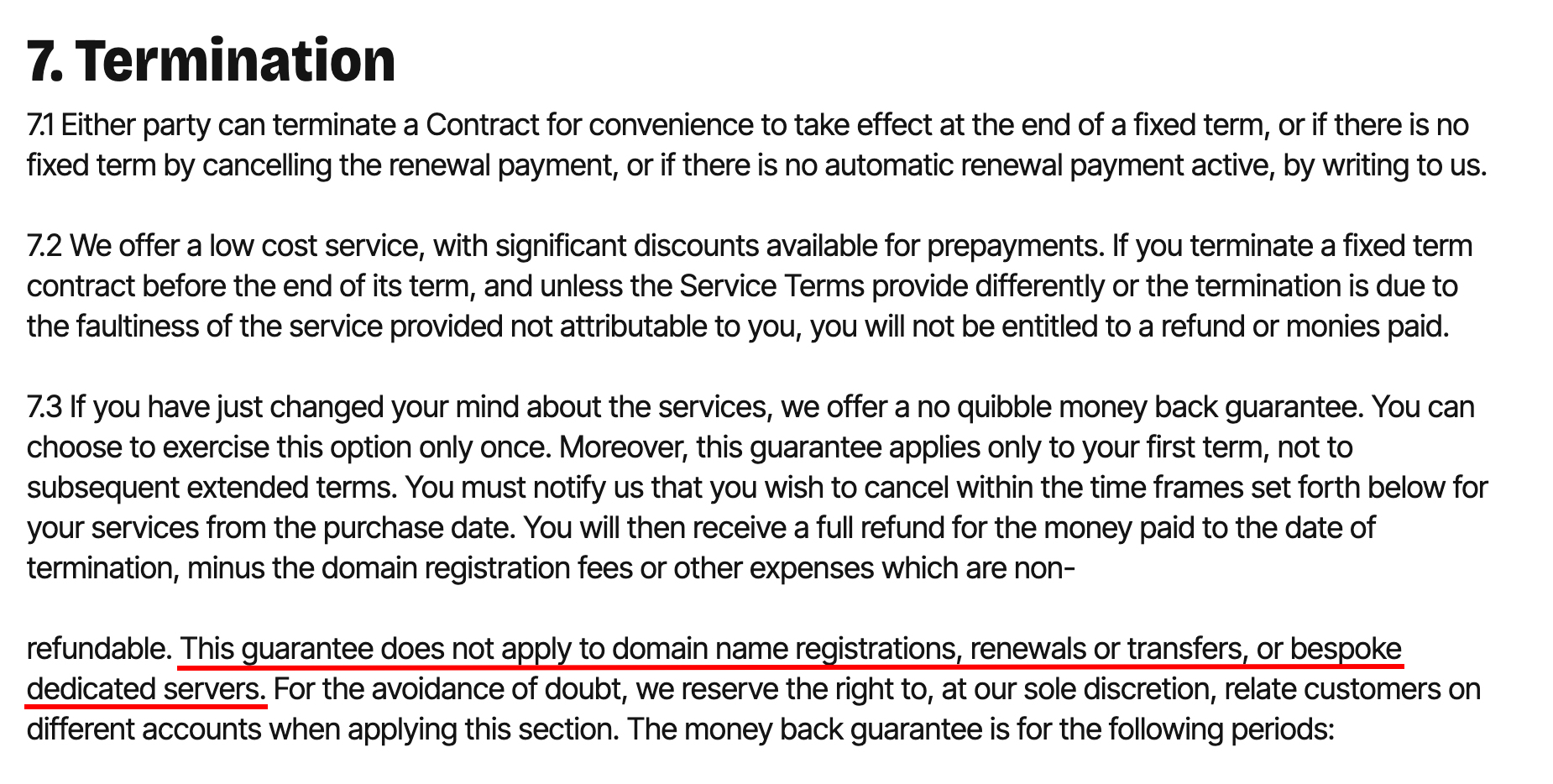 7. Termination

7.1 Either party can terminate a Contract for convenience to take effect at the end of a fixed term, or if there is no fixed term by cancelling the renewal payment, or if there is no automatic renewal payment active, by writing to us.

7.2 We offer a low cost service, with significant discounts available for prepayments. If you terminate a fixed term contract before the end of its term, and unless the Service Terms provide differently or the termination is due to the faultiness of the service provided not attributable to you, you will not be entitled to a refund or monies paid.

7.3 If you have just changed your mind about the services, we offer a no quibble money back guarantee. You can choose to exercise this option only once. Moreover, this guarantee applies only to your first term, not to subsequent extended terms. You must notify us that you wish to cancel within the time frames set forth below for your services from the purchase date. You will then receive a full refund for the money paid to the date of termination, minus the domain registration fees or other expenses which are non-

refundable. This guarantee does not apply to domain name registrations, renewals or transfers, or bespoke dedicated servers. For the avoidance of doubt, we reserve the right to, at our sole discretion, relate customers on different accounts when applying this section. The money back guarantee is for the following periods: